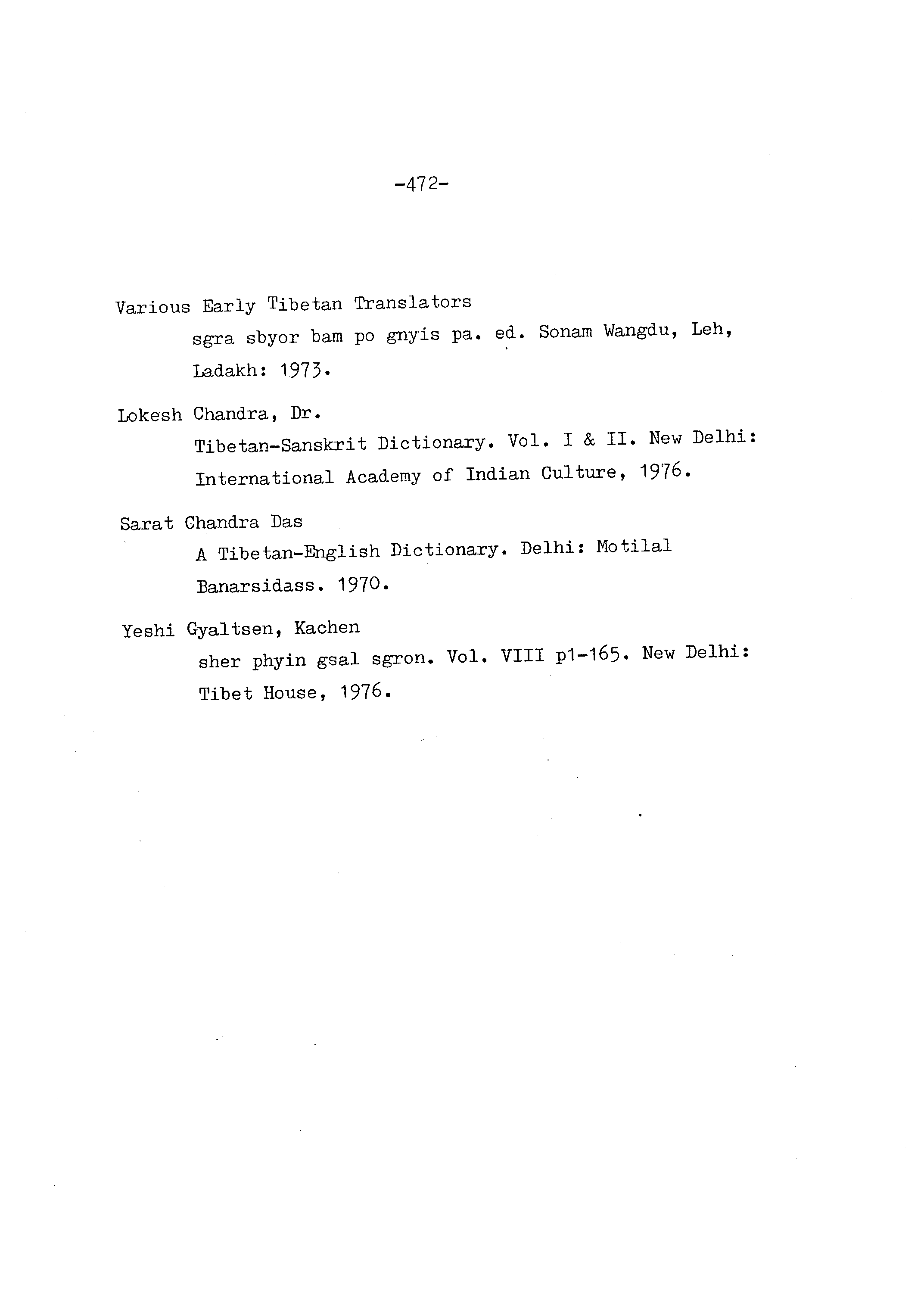 -472-

Various Early Tibetan Translators
sgra sbyor bam po gnyis pa. ed. Sonam Wangdu, Leh, Ladakh: 1973.

Lokesh Chandra, Dr.
Tibetan-Sanskrit Dictionary. Vol. I & II. New Delhi: International Academy of Indian Culture, 1976.

Sarat Chandra Das
A Tibetan-English Dictionary. Delhi: Motilal Banarsidass. 1970.

Yeshi Gyaltsen, Kachen
sher phyin gsal sgron. Vol. VIII p1-165. New Delhi: Tibet House, 1976.